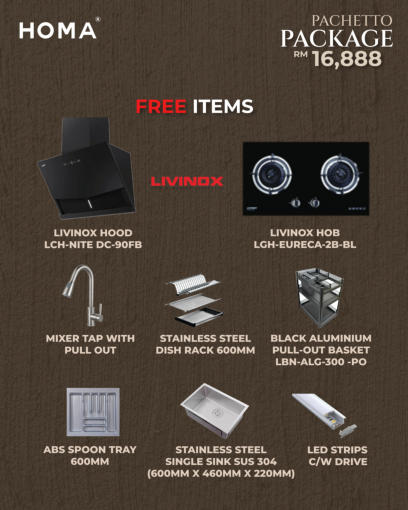 HOMA®

PACHETTO
PACKAGE
RM 16,888

FREE ITEMS

LIVINOX

LIVINOX HOOD
LCH-NITE DC-90FB

LIVINOX HOB
LGH-EURECA-2B-BL

MIXER TAP WITH
PULL OUT

STAINLESS STEEL
DISH RACK 600MM

BLACK ALUMINIUM
PULL-OUT BASKET
LBN-ALG-300 -PO

ABS SPOON TRAY
600MM

STAINLESS STEEL
SINGLE SINK SUS 304
(600MM X 460MM X 220MM)

LED STRIPS
C/W DRIVE